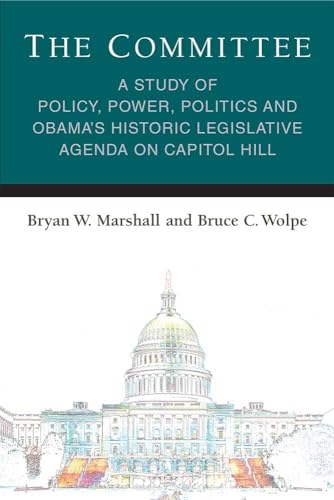 THE COMMITTEE

A STUDY OF POLICY, POWER, POLITICS AND OBAMA'S HISTORIC LEGISLATIVE AGENDA ON CAPITOL HILL

Bryan W. Marshall and Bruce C. Wolpe